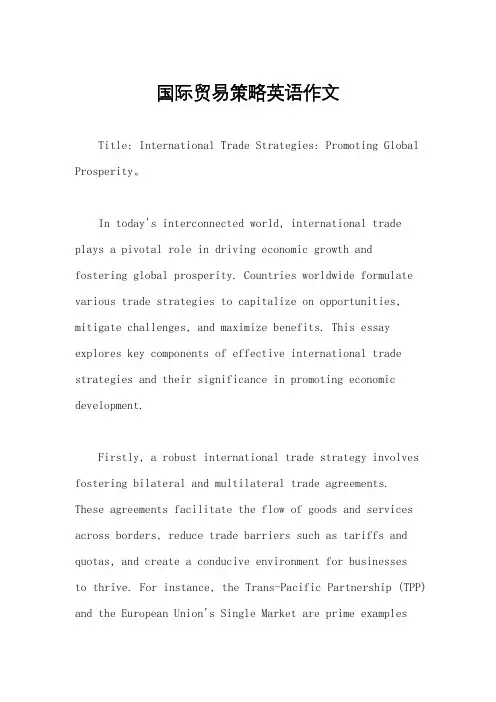 国际贸易策略英语作文

Title: International Trade Strategies: Promoting Global Prosperity。

In today's interconnected world, international trade plays a pivotal role in driving economic growth and fostering global prosperity. Countries worldwide formulate various trade strategies to capitalize on opportunities, mitigate challenges, and maximize benefits. This essay explores key components of effective international trade strategies and their significance in promoting economic development.

Firstly, a robust international trade strategy involves fostering bilateral and multilateral trade agreements. These agreements facilitate the flow of goods and services across borders, reduce trade barriers such as tariffs and quotas, and create a conducive environment for businesses to thrive. For instance, the Trans-Pacific Partnership (TPP) and the European Union's Single Market are prime examples